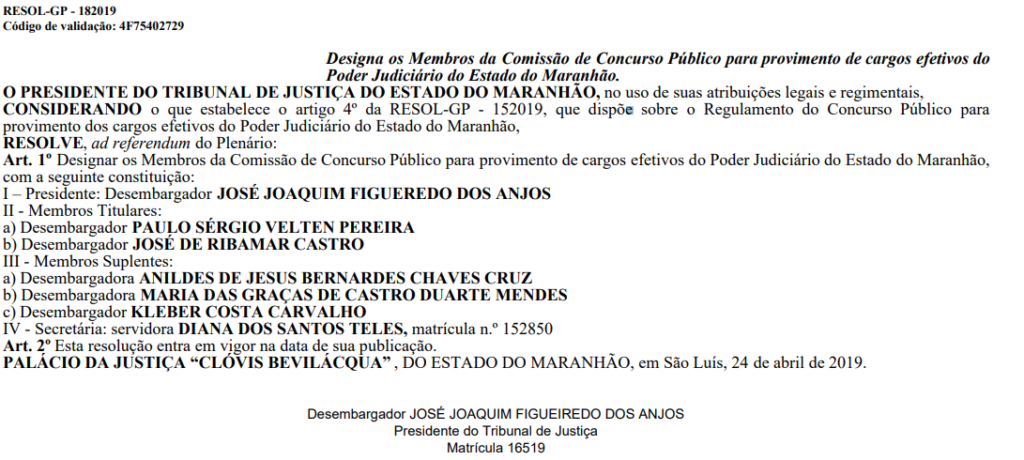 RESOL-GP - 182019
Código de validação: 4F75402729

Designa os Membros da Comissão de Concurso Público para provimento de cargos efetivos do Poder Judiciário do Estado do Maranhão.

O PRESIDENTE DO TRIBUNAL DE JUSTIÇA DO ESTADO DO MARANHÃO, no uso de suas atribuições legais e regimentais,
CONSIDERANDO o que estabelece o artigo 4º da RESOL-GP - 152019, que dispõe sobre o Regulamento do Concurso Público para provimento dos cargos efetivos do Poder Judiciário do Estado do Maranhão,
RESOLVE, ad referendum do Plenário:
Art. 1º Designar os Membros da Comissão de Concurso Público para provimento de cargos efetivos do Poder Judiciário do Estado do Maranhão, com a seguinte constituição:
I – Presidente: Desembargador JOSÉ JOAQUIM FIGUEREDO DOS ANJOS
II - Membros Titulares:
a) Desembargador PAULO SÉRGIO VELTEN PEREIRA
b) Desembargador JOSÉ DE RIBAMAR CASTRO
III - Membros Suplentes:
a) Desembargadora ANILDES DE JESUS BERNARDES CHAVES CRUZ
b) Desembargadora MARIA DAS GRAÇAS DE CASTRO DUARTE MENDES
c) Desembargador KLEBER COSTA CARVALHO
IV - Secretária: servidora DIANA DOS SANTOS TELES, matrícula n.º 152850
Art. 2º Esta resolução entra em vigor na data de sua publicação.
PALÁCIO DA JUSTIÇA “CLÓVIS BEVILÁCQUA” , DO ESTADO DO MARANHÃO, em São Luís, 24 de abril de 2019.

Desembargador JOSÉ JOAQUIM FIGUEIREDO DOS ANJOS
Presidente do Tribunal de Justiça
Matrícula 16519